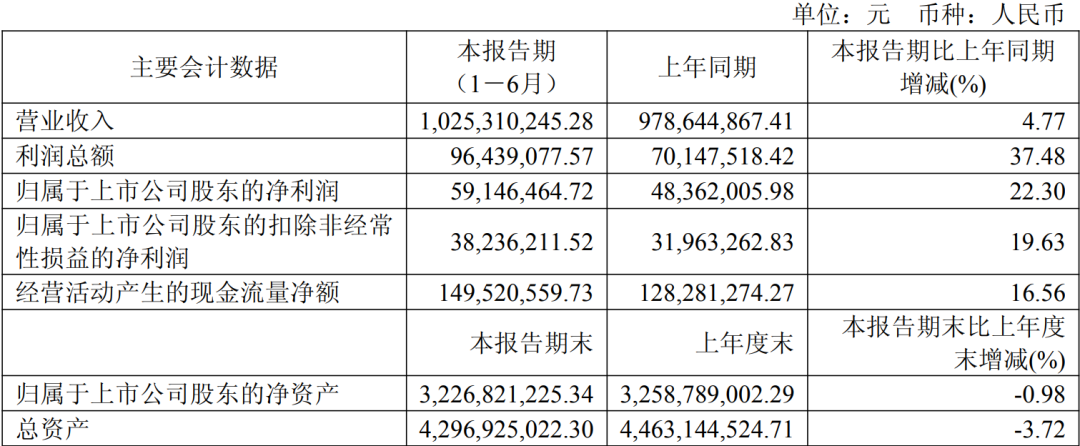 单位：元 币种：人民币

| 主要会计数据 | 本报告期（1－6月） | 上年同期 | 本报告期比上年同期增减(%) |
|---|---|---|---|
| 营业收入 | 1,025,310,245.28 | 978,644,867.41 | 4.77 |
| 利润总额 | 96,439,077.57 | 70,147,518.42 | 37.48 |
| 归属于上市公司股东的净利润 | 59,146,464.72 | 48,362,005.98 | 22.30 |
| 归属于上市公司股东的扣除非经常性损益的净利润 | 38,236,211.52 | 31,963,262.83 | 19.63 |
| 经营活动产生的现金流量净额 | 149,520,559.73 | 128,281,274.27 | 16.56 |
|  | 本报告期末 | 上年度末 | 本报告期末比上年度末增减(%) |
| 归属于上市公司股东的净资产 | 3,226,821,225.34 | 3,258,789,002.29 | -0.98 |
| 总资产 | 4,296,925,022.30 | 4,463,144,524.71 | -3.72 |